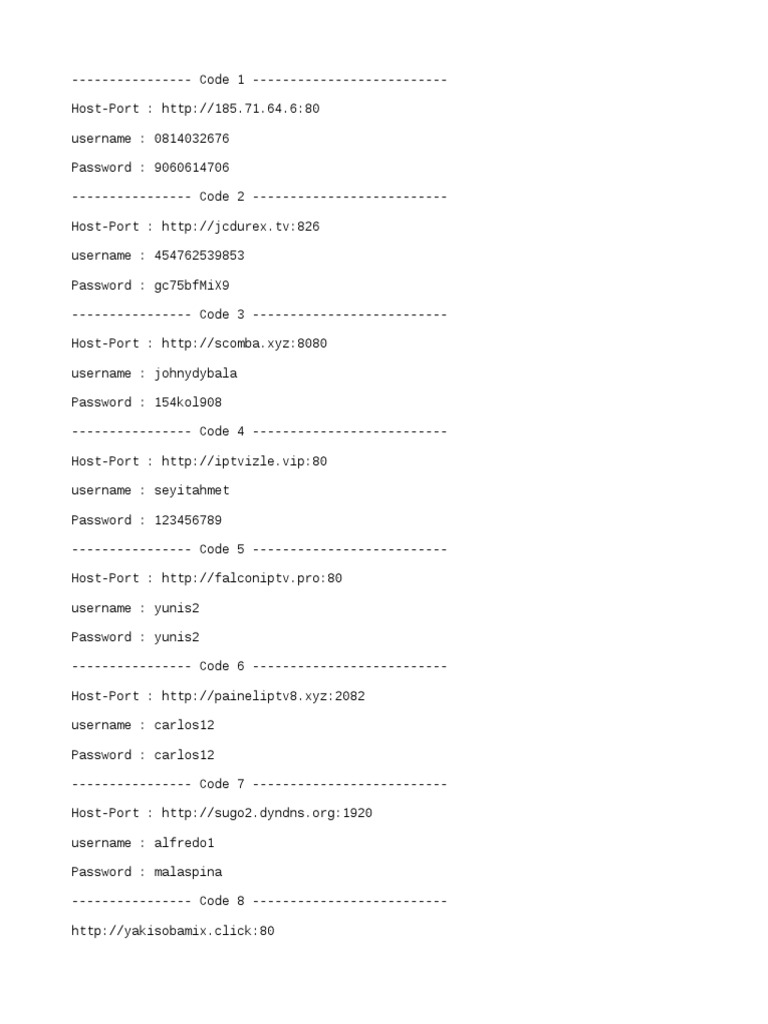 ---------------- Code 1 --------------------------

Host-Port : http://185.71.64.6:80

username : 0814032676

Password : 9060614706

---------------- Code 2 --------------------------

Host-Port : http://jcdurex.tv:826

username : 454762539853

Password : gc75bfMiX9

---------------- Code 3 --------------------------

Host-Port : http://scomba.xyz:8080

username : johnydybala

Password : 154kol908

---------------- Code 4 --------------------------

Host-Port : http://iptvizle.vip:80

username : seyitahmet

Password : 123456789

---------------- Code 5 --------------------------

Host-Port : http://falconiptv.pro:80

username : yunis2

Password : yunis2

---------------- Code 6 --------------------------

Host-Port : http://paineliptv8.xyz:2082

username : carlos12

Password : carlos12

---------------- Code 7 --------------------------

Host-Port : http://sugo2.dyndns.org:1920

username : alfredo1

Password : malaspina

---------------- Code 8 --------------------------

http://yakisobamix.click:80